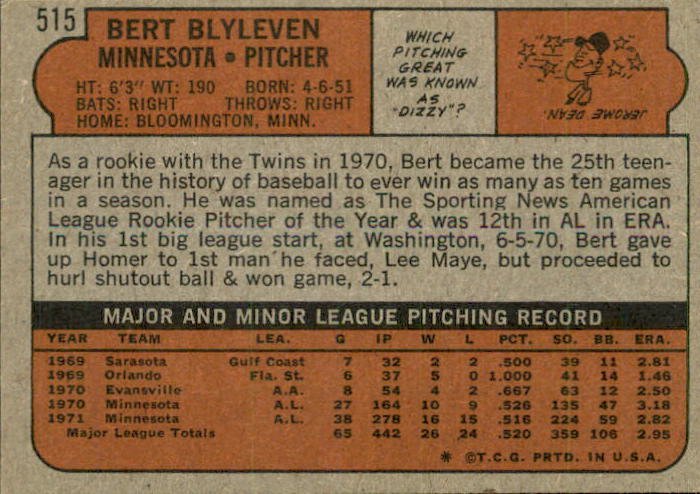 515

BERT BLYLEVEN
MINNESOTA • PITCHER

HT: 6'3" WT: 190 BORN: 4-6-51
BATS: RIGHT THROWS: RIGHT
HOME: BLOOMINGTON, MINN.

WHICH PITCHING GREAT WAS KNOWN AS "DIZZY"?

JEROME DEAN

As a rookie with the Twins in 1970, Bert became the 25th teenager in the history of baseball to ever win as many as ten games in a season. He was named as The Sporting News American League Rookie Pitcher of the Year & was 12th in AL in ERA. In his 1st big league start, at Washington, 6-5-70, Bert gave up Homer to 1st man he faced, Lee Maye, but proceeded to hurl shutout ball & won game, 2-1.

MAJOR AND MINOR LEAGUE PITCHING RECORD

| YEAR | TEAM | LEA. | G | IP | W | L | PCT. | SO. | BB. | ERA. |
|---|---|---|---|---|---|---|---|---|---|---|
| 1969 | Sarasota | Gulf Coast | 7 | 32 | 2 | 2 | .500 | 39 | 11 | 2.81 |
| 1969 | Orlando | Fla. St. | 6 | 37 | 5 | 0 | 1.000 | 41 | 14 | 1.46 |
| 1970 | Evansville | A.A. | 8 | 54 | 4 | 2 | .667 | 63 | 12 | 2.50 |
| 1970 | Minnesota | A.L. | 27 | 164 | 10 | 9 | .526 | 135 | 47 | 3.18 |
| 1971 | Minnesota | A.L. | 38 | 278 | 16 | 15 | .516 | 224 | 59 | 2.82 |
| Major League Totals | | | 65 | 442 | 26 | 24 | .520 | 359 | 106 | 2.95 |

* ©T.C.G. PRTD. IN U.S.A.